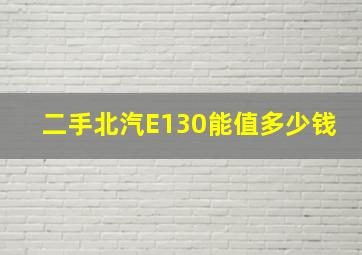 二手北汽E130能值多少钱